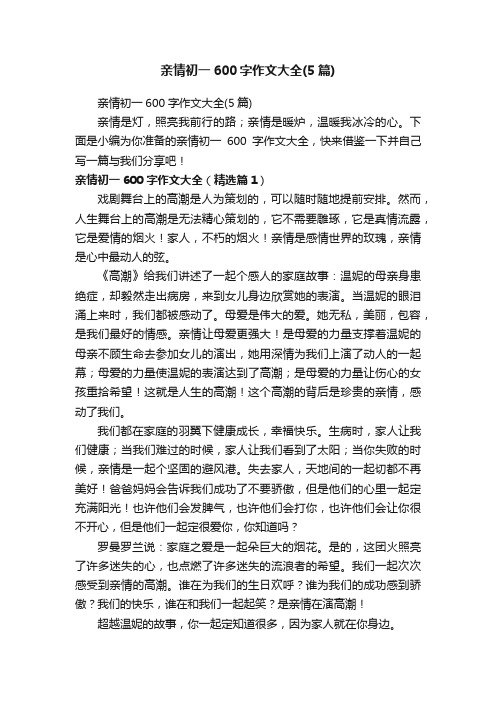 亲情初一 600 字作文大全(5 篇)

亲情初一 600 字作文大全(5 篇)

亲情是灯，照亮我前行的路；亲情是暖炉，温暖我冰冷的心。下面是小编为你准备的亲情初一 600 字作文大全，快来借鉴一下并自己写一篇与我们分享吧！

亲情初一 600 字作文大全（精选篇 1）

戏剧舞台上的高潮是人为策划的，可以随时随地提前安排。然而，人生舞台上的高潮是无法精心策划的，它不需要雕琢，它是真情流露，它是爱情的烟火！家人，不朽的烟火！亲情是感情世界的玫瑰，亲情是心中最动人的弦。

《高潮》给我们讲述了一起个感人的家庭故事：温妮的母亲身患绝症，却毅然走出病房，来到女儿身边欣赏她的表演。当温妮的眼泪涌上来时，我们都被感动了。母爱是伟大的爱。她无私，美丽，包容，是我们最好的情感。亲情让母爱更强大！是母爱的力量支撑着温妮的母亲不顾生命去参加女儿的演出，她用深情为我们上演了动人的一起幕；母爱的力量使温妮的表演达到了高潮；是母爱的力量让伤心的女孩重拾希望！这就是人生的高潮！这个高潮的背后是珍贵的亲情，感动了我们。

我们都在家庭的羽翼下健康成长，幸福快乐。生病时，家人让我们健康；当我们难过的时候，家人让我们看到了太阳；当你失败的时候，亲情是一起个坚固的避风港。失去家人，天地间的一起切都不再美好！爸爸妈妈会告诉我们成功了不要骄傲，但是他们的心里一起定充满阳光！也许他们会发脾气，也许他们会打你，也许他们会让你很不开心，但是他们一起定很爱你，你知道吗？

罗曼罗兰说：家庭之爱是一起朵巨大的烟花。是的，这团火照亮了许多迷失的心，也点燃了许多迷失的流浪者的希望。我们一起次次感受到亲情的高潮。谁在为我们的生日欢呼？谁为我们的成功感到骄傲？我们的快乐，谁在和我们一起起笑？是亲情在演高潮！

超越温妮的故事，你一起定知道很多，因为家人就在你身边。